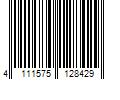 4 111575 128429